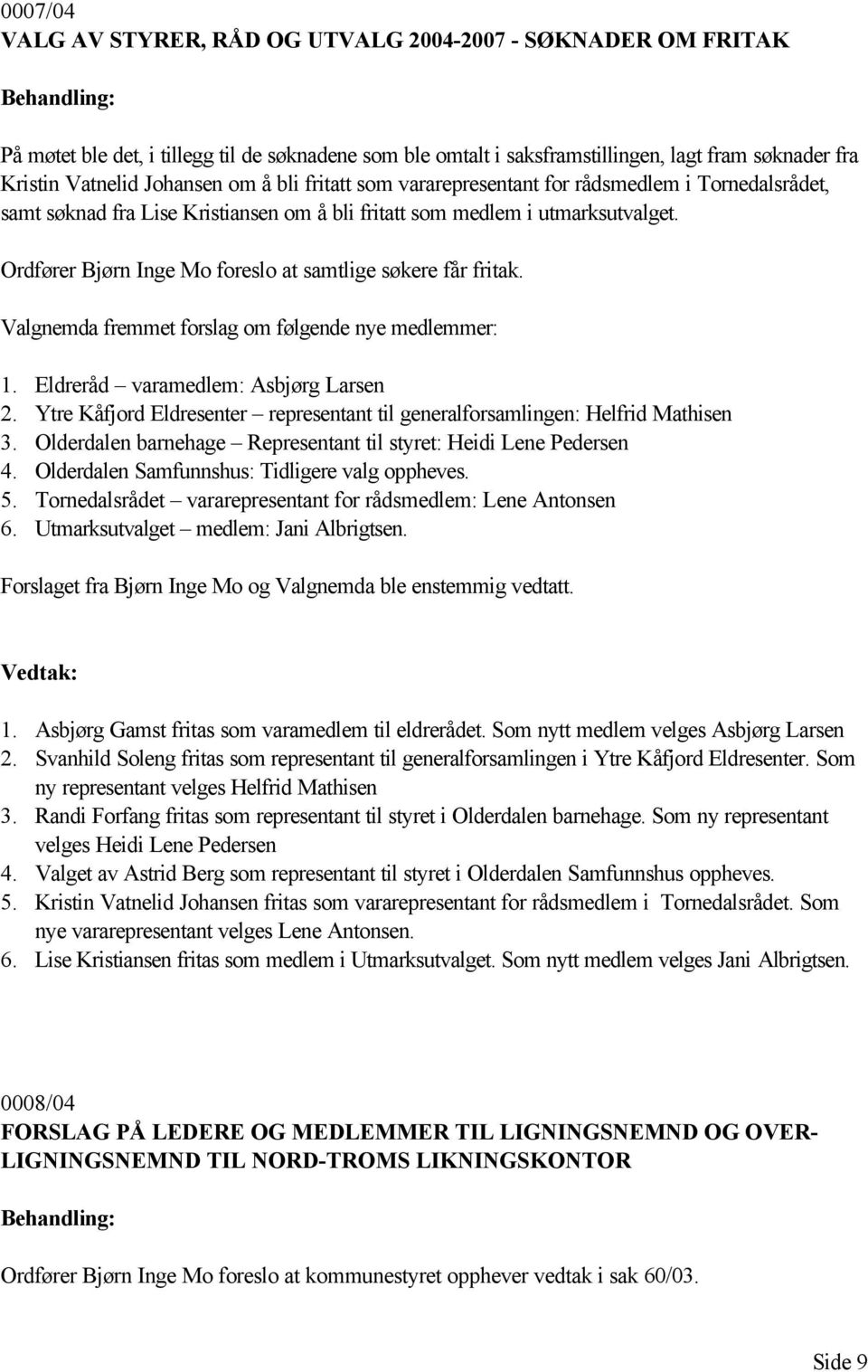 0007/04
VALG AV STYRER, RÅD OG UTVALG 2004-2007 - SØKNADER OM FRITAK

Behandling:

På møtet ble det, i tillegg til de søknadene som ble omtalt i saksframstillingen, lagt fram søknader fra Kristin Vatnelid Johansen om å bli fritatt som vararepresentant for rådsmedlem i Tornedalsrådet, samt søknad fra Lise Kristiansen om å bli fritatt som medlem i utmarksutvalget.

Ordfører Bjørn Inge Mo foreslo at samtlige søkere får fritak.

Valgnemda fremmet forslag om følgende nye medlemmer:

1. Eldreråd – varamedlem: Asbjørg Larsen
2. Ytre Kåfjord Eldresenter – representant til generalforsamlingen: Helfrid Mathisen
3. Olderdalen barnehage – Representant til styret: Heidi Lene Pedersen
4. Olderdalen Samfunnshus: Tidligere valg oppheves.
5. Tornedalsrådet – vararepresentant for rådsmedlem: Lene Antonsen
6. Utmarksutvalget – medlem: Jani Albrigtsen.

Forslaget fra Bjørn Inge Mo og Valgnemda ble enstemmig vedtatt.

Vedtak:

1. Asbjørg Gamst fritas som varamedlem til eldrerådet. Som nytt medlem velges Asbjørg Larsen
2. Svanhild Soleng fritas som representant til generalforsamlingen i Ytre Kåfjord Eldresenter. Som ny representant velges Helfrid Mathisen
3. Randi Forfang fritas som representant til styret i Olderdalen barnehage. Som ny representant velges Heidi Lene Pedersen
4. Valget av Astrid Berg som representant til styret i Olderdalen Samfunnshus oppheves.
5. Kristin Vatnelid Johansen fritas som vararepresentant for rådsmedlem i Tornedalsrådet. Som nye vararepresentant velges Lene Antonsen.
6. Lise Kristiansen fritas som medlem i Utmarksutvalget. Som nytt medlem velges Jani Albrigtsen.

0008/04
FORSLAG PÅ LEDERE OG MEDLEMMER TIL LIGNINGSNEMND OG OVERLIGNINGSNEMND TIL NORD-TROMS LIKNINGSKONTOR

Behandling:

Ordfører Bjørn Inge Mo foreslo at kommunestyret opphever vedtak i sak 60/03.

Side 9